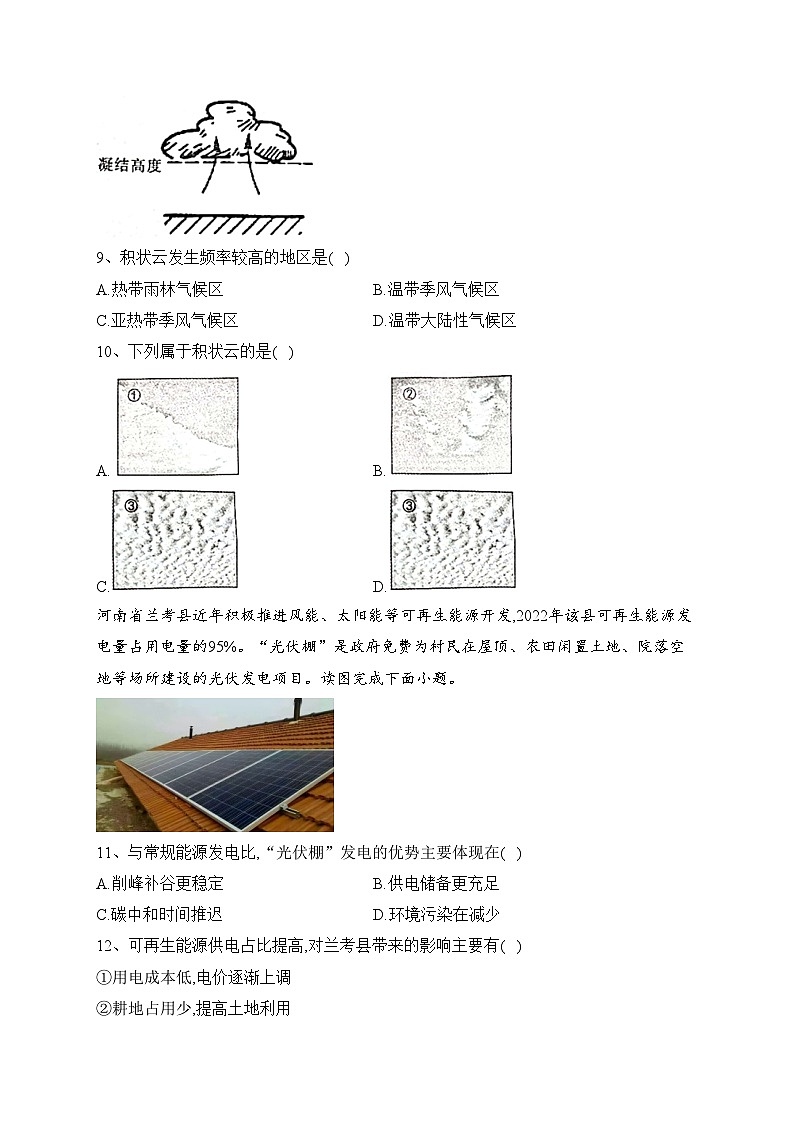 凝结高度

9、积状云发生频率较高的地区是( )

A.热带雨林气候区

B.温带季风气候区

C.亚热带季风气候区

D.温带大陆性气候区

10、下列属于积状云的是( )

A. ①

B. ②

C. ③

D. ③

河南省兰考县近年积极推进风能、太阳能等可再生能源开发,2022年该县可再生能源发电量占用电量的95%。“光伏棚”是政府免费为村民在屋顶、农田闲置土地、院落空地等场所建设的光伏发电项目。读图完成下面小题。

11、与常规能源发电比,“光伏棚”发电的优势主要体现在( )

A.削峰补谷更稳定

B.供电储备更充足

C.碳中和时间推迟

D.环境污染在减少

12、可再生能源供电占比提高,对兰考县带来的影响主要有( )

①用电成本低,电价逐渐上调

②耕地占用少,提高土地利用